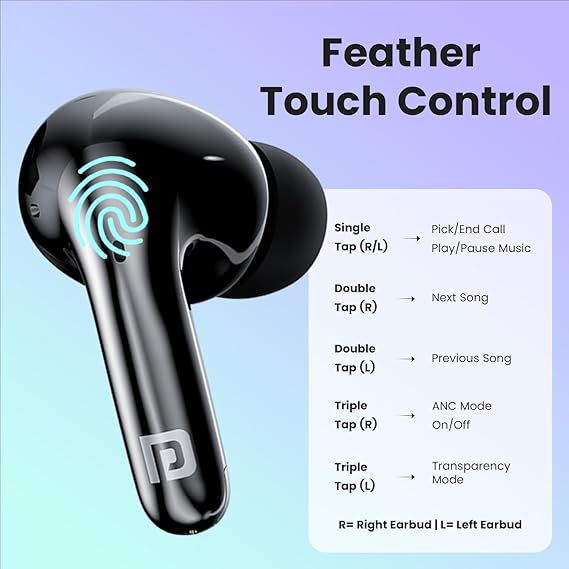 Feather Touch Control

Single Tap (R/L) → Pick/End Call Play/Pause Music

Double Tap (R) → Next Song

Double Tap (L) → Previous Song

Triple Tap (R) → ANC Mode On/Off

Triple Tap (L) → Transparency Mode

R= Right Earbud | L= Left Earbud